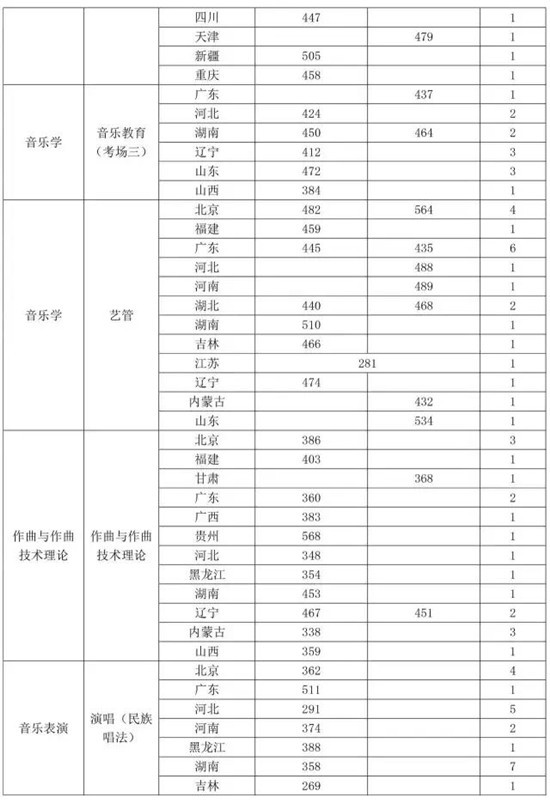 |  |  | 四川 | 447 |  | 1 |
|---|---|---|---|---|---|
|  |  | 天津 |  | 479 | 1 |
|  |  | 新疆 | 505 |  | 1 |
|  |  | 重庆 | 458 |  | 1 |
| 音乐学 | 音乐教育（考场三） | 广东 |  | 437 | 1 |
|  |  | 河北 | 424 |  | 2 |
|  |  | 湖南 | 450 | 464 | 2 |
|  |  | 辽宁 | 412 |  | 3 |
|  |  | 山东 | 472 |  | 3 |
|  |  | 山西 | 384 |  | 1 |
| 音乐学 | 艺管 | 北京 | 482 | 564 | 4 |
|  |  | 福建 | 459 |  | 1 |
|  |  | 广东 | 445 | 435 | 6 |
|  |  | 河北 |  | 488 | 1 |
|  |  | 河南 |  | 489 | 1 |
|  |  | 湖北 | 440 | 468 | 2 |
|  |  | 湖南 | 510 |  | 1 |
|  |  | 吉林 | 466 |  | 1 |
|  |  | 江苏 | 281 |  | 1 |
|  |  | 辽宁 | 474 |  | 1 |
|  |  | 内蒙古 |  | 432 | 1 |
|  |  | 山东 |  | 534 | 1 |
| 作曲与作曲技术理论 | 作曲与作曲技术理论 | 北京 | 386 |  | 3 |
|  |  | 福建 | 403 |  | 1 |
|  |  | 甘肃 |  | 368 | 1 |
|  |  | 广东 | 360 |  | 2 |
|  |  | 广西 | 383 |  | 1 |
|  |  | 贵州 | 568 |  | 1 |
|  |  | 河北 | 348 |  | 1 |
|  |  | 黑龙江 | 354 |  | 1 |
|  |  | 湖南 | 453 |  | 1 |
|  |  | 辽宁 | 467 | 451 | 2 |
|  |  | 内蒙古 | 338 |  | 3 |
|  |  | 山西 | 359 |  | 1 |
| 音乐表演 | 演唱（民族唱法） | 北京 | 362 |  | 4 |
|  |  | 广东 | 511 |  | 1 |
|  |  | 河北 | 291 |  | 5 |
|  |  | 河南 | 374 |  | 2 |
|  |  | 黑龙江 | 388 |  | 1 |
|  |  | 湖南 | 358 |  | 7 |
|  |  | 吉林 | 269 |  | 1 |